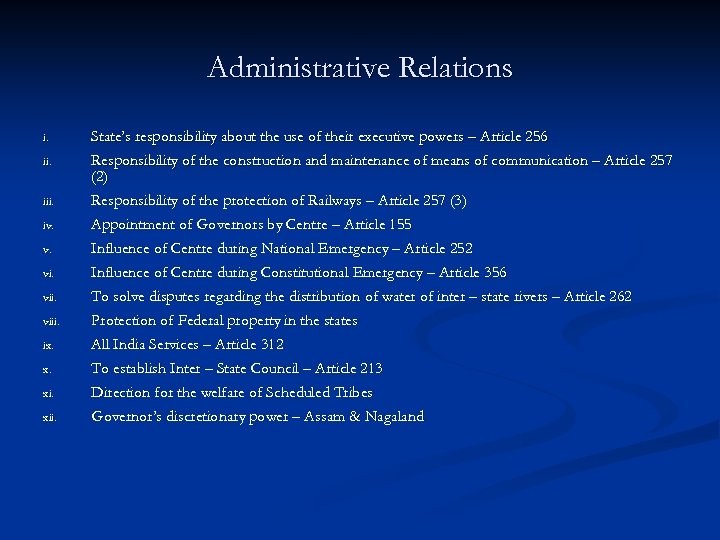 Administrative Relations

i. State's responsibility about the use of their executive powers – Article 256
ii. Responsibility of the construction and maintenance of means of communication – Article 257 (2)
iii. Responsibility of the protection of Railways – Article 257 (3)
iv. Appointment of Governors by Centre – Article 155
v. Influence of Centre during National Emergency – Article 252
vi. Influence of Centre during Constitutional Emergency – Article 356
vii. To solve disputes regarding the distribution of water of inter – state rivers – Article 262
viii. Protection of Federal property in the states
ix. All India Services – Article 312
x. To establish Inter – State Council – Article 213
xi. Direction for the welfare of Scheduled Tribes
xii. Governor's discretionary power – Assam & Nagaland